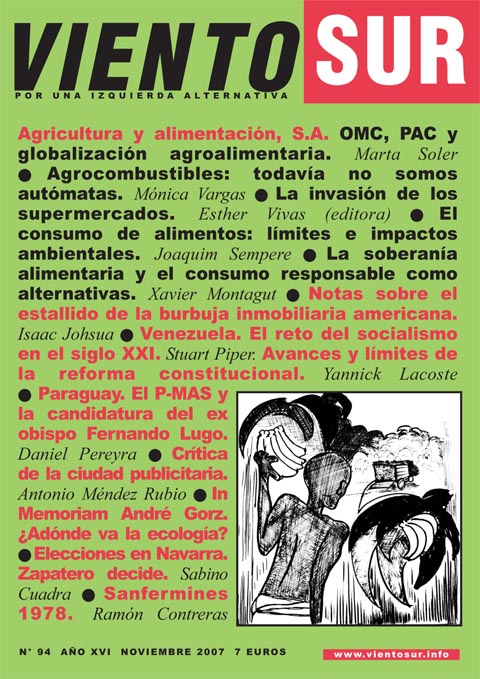 VIENTO SUR

POR UNA IZQUIERDA ALTERNATIVA

Agricultura y alimentación, S.A. OMC, PAC y globalización agroalimentaria. Marta Soler ● Agrocombustibles: todavía no somos autómatas. Mónica Vargas ● La invasión de los supermercados. Esther Vivas (editora) ● El consumo de alimentos: límites e impactos ambientales. Joaquim Sempere ● La soberanía alimentaria y el consumo responsable como alternativas. Xavier Montagut ● Notas sobre el estallido de la burbuja inmobiliaria americana. Isaac Johsua ● Venezuela. El reto del socialismo en el siglo XXI. Stuart Piper. Avances y límites de la reforma constitucional. Yannick Lacoste ● Paraguay. El P-MAS y la candidatura del ex obispo Fernando Lugo. Daniel Pereyra ● Crítica de la ciudad publicitaria. Antonio Méndez Rubio ● In Memoriam André Gorz. ¿Adónde va la ecología? ● Elecciones en Navarra. Zapatero decide. Sabino Cuadra ● Sanfermines 1978. Ramón Contreras

N° 94 AÑO XVI NOVIEMBRE 2007 7 EUROS

www.vientosur.info